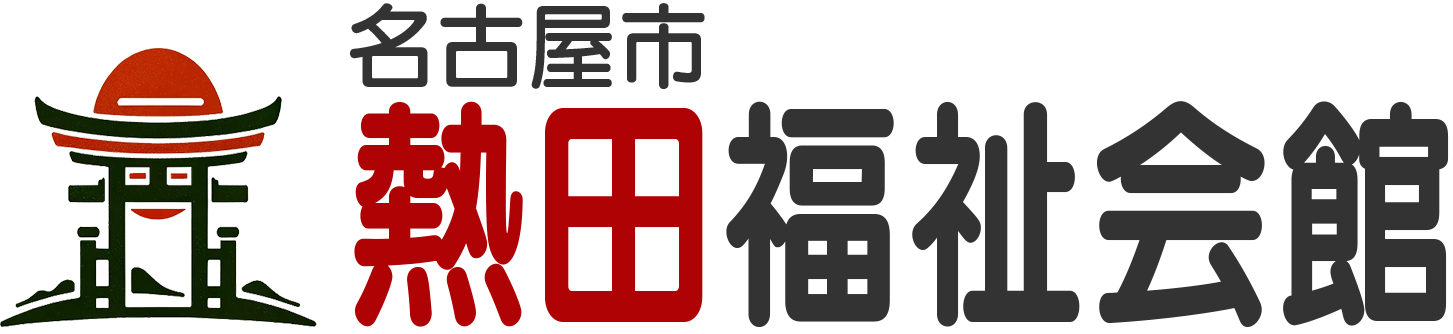 名古屋市
熱田福祉会館